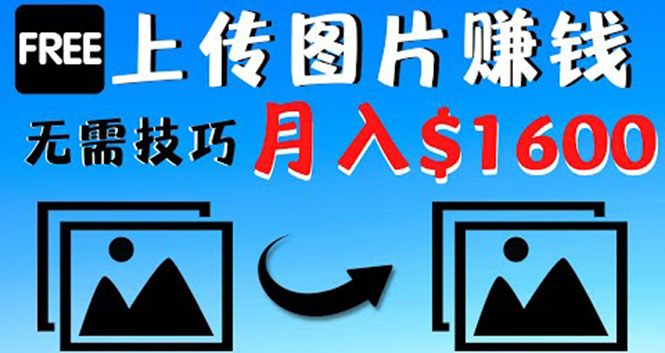 FREE 上传图片赚钱

无需技巧 月入$1600